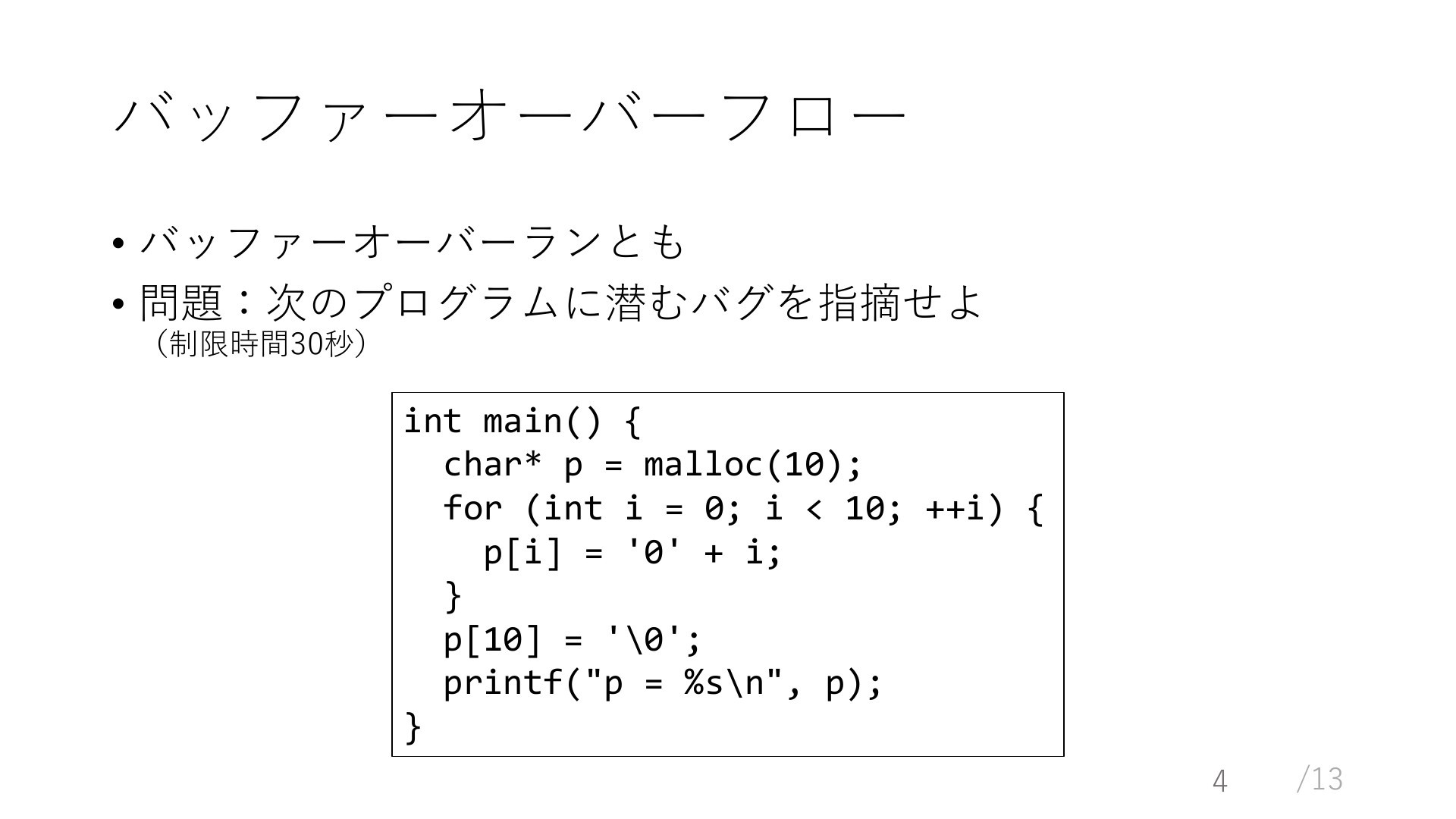 バッファーオーバーフロー

• バッファーオーバーランとも
• 問題：次のプログラムに潜むバグを指摘せよ
（制限時間30秒）

int main() {
  char* p = malloc(10);
  for (int i = 0; i < 10; ++i) {
    p[i] = '0' + i;
  }
  p[10] = '\0';
  printf("p = %s\n", p);
}

4 /13